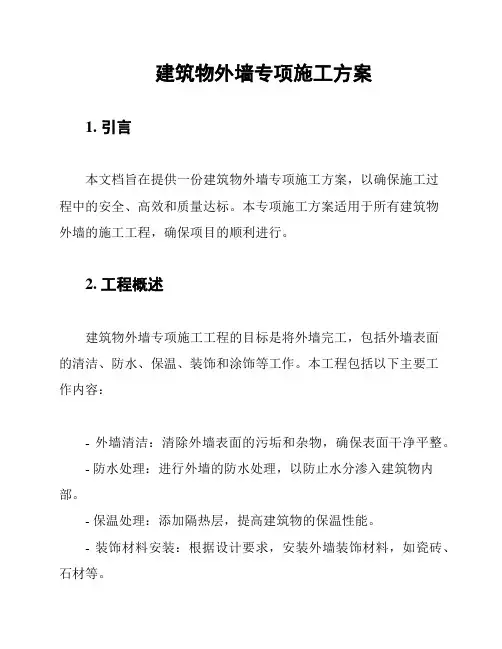 建筑物外墙专项施工方案

1. 引言

本文档旨在提供一份建筑物外墙专项施工方案，以确保施工过程中的安全、高效和质量达标。本专项施工方案适用于所有建筑物外墙的施工工程，确保项目的顺利进行。

2. 工程概述

建筑物外墙专项施工工程的目标是将外墙完工，包括外墙表面的清洁、防水、保温、装饰和涂饰等工作。本工程包括以下主要工作内容：

- 外墙清洁：清除外墙表面的污垢和杂物，确保表面干净平整。
- 防水处理：进行外墙的防水处理，以防止水分渗入建筑物内部。
- 保温处理：添加隔热层，提高建筑物的保温性能。
- 装饰材料安装：根据设计要求，安装外墙装饰材料，如瓷砖、石材等。